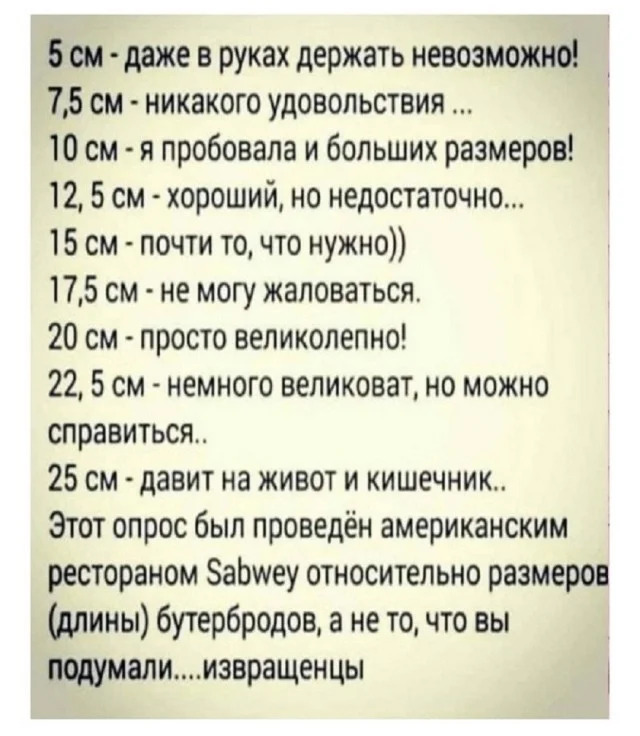 5 см - даже в руках держать невозможно!
7,5 см - никакого удовольствия ...
10 см - я пробовала и больших размеров!
12, 5 см - хороший, но недостаточно...
15 см - почти то, что нужно))
17,5 см - не могу жаловаться.
20 см - просто великолепно!
22, 5 см - немного великоват, но можно справиться..
25 см - давит на живот и кишечник..
Этот опрос был проведён американским рестораном Sabwey относительно размеров (длины) бутербродов, а не то, что вы подумали....извращенцы